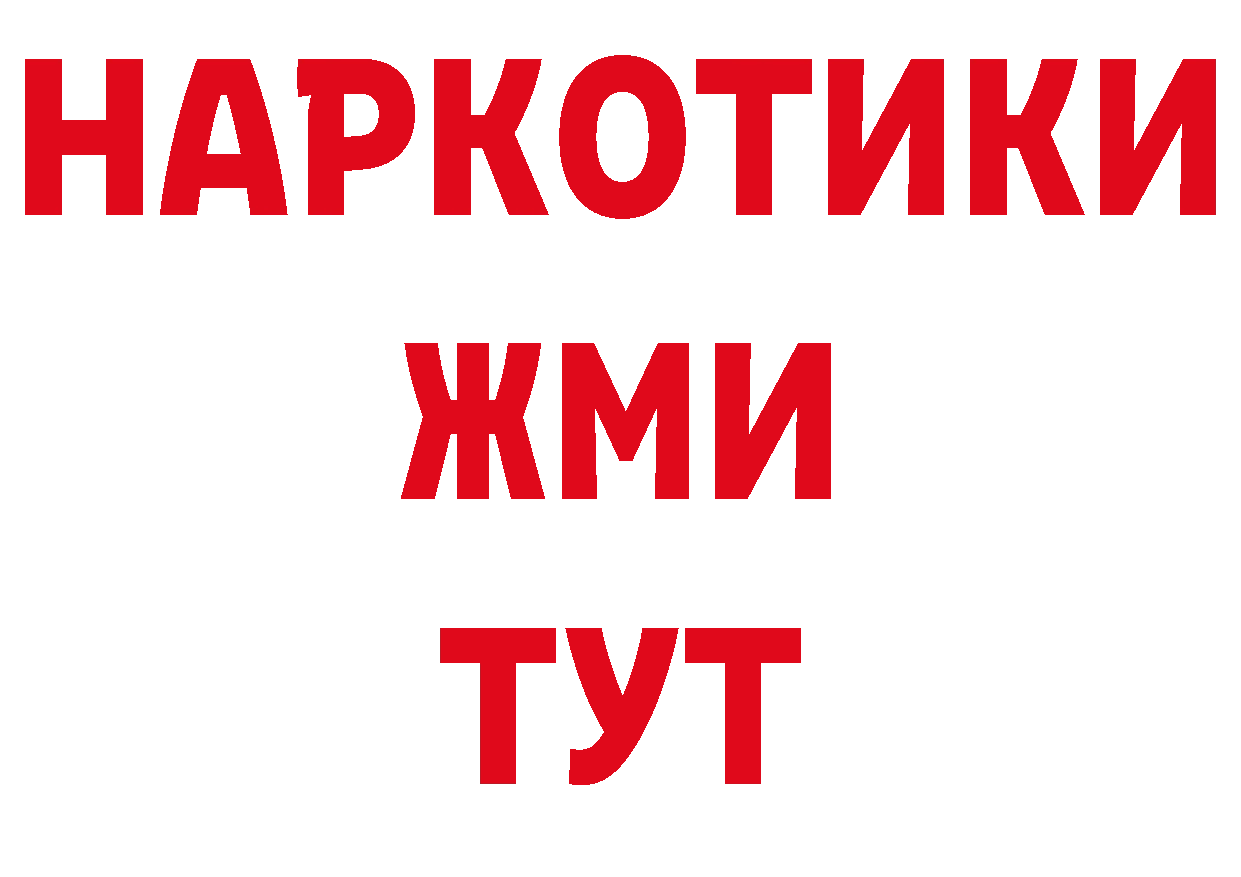 НАРКОТИКИ
ЖМИ
ТУТ